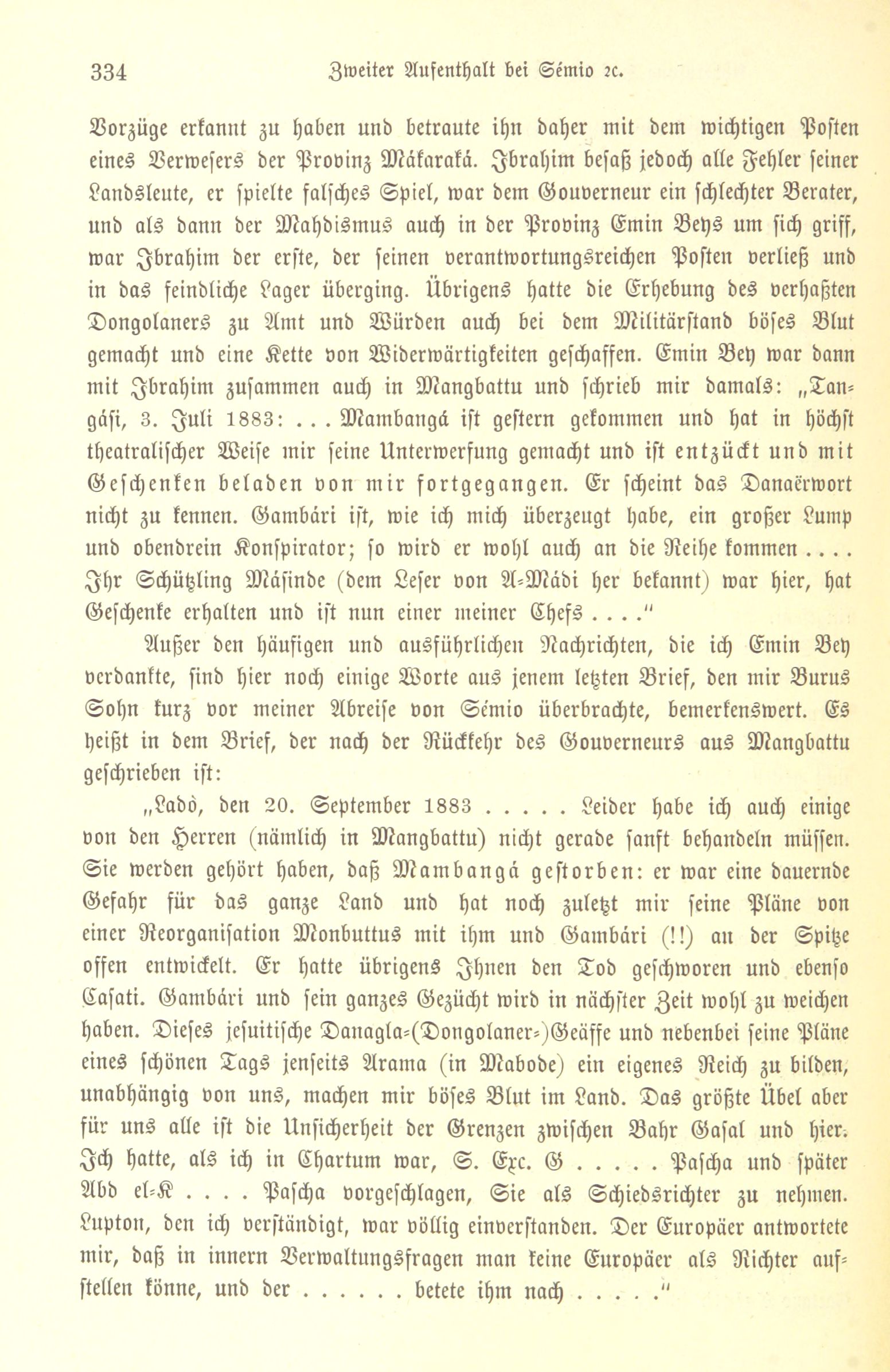 334 Zweiter Aufenthalt bei Sémio ꝛc.

Vorzüge erkannt zu haben und betraute ihn daher mit dem wichtigen Posten eines Verwesers der Provinz Mákaraká. Ibrahim besaß jedoch alle Fehler seiner Landsleute, er spielte falsches Spiel, war dem Gouverneur ein schlechter Berater, und als dann der Mahdismus auch in der Provinz Emin Beys um sich griff, war Ibrahim der erste, der seinen verantwortungsreichen Posten verließ und in das feindliche Lager überging. Übrigens hatte die Erhebung des verhaßten Dongolaners zu Amt und Würden auch bei dem Militärstand böses Blut gemacht und eine Kette von Widerwärtigkeiten geschaffen. Emin Bey war dann mit Ibrahim zusammen auch in Mangbattu und schrieb mir damals: „Tangási, 3. Juli 1883: . . . Mambangá ist gestern gekommen und hat in höchst theatralischer Weise mir seine Unterwerfung gemacht und ist entzückt und mit Geschenken beladen von mir fortgegangen. Er scheint das Danaërwort nicht zu kennen. Gambári ist, wie ich mich überzeugt habe, ein großer Lump und obendrein Konspirator; so wird er wohl auch an die Reihe kommen . . . . Ihr Schützling Másinde (dem Leser von A-Mádi her bekannt) war hier, hat Geschenke erhalten und ist nun einer meiner Chefs . . . .“

Außer den häufigen und ausführlichen Nachrichten, die ich Emin Bey verdankte, sind hier noch einige Worte aus jenem letzten Brief, den mir Burus Sohn kurz vor meiner Abreise von Sémio überbrachte, bemerkenswert. Es heißt in dem Brief, der nach der Rückkehr des Gouverneurs aus Mangbattu geschrieben ist:

„Ladò, den 20. September 1883 . . . . . Leider habe ich auch einige von den Herren (nämlich in Mangbattu) nicht gerade sanft behandeln müssen. Sie werden gehört haben, daß Mambangá gestorben: er war eine dauernde Gefahr für das ganze Land und hat noch zuletzt mir seine Pläne von einer Reorganisation Monbuttus mit ihm und Gambári (!!) an der Spitze offen entwickelt. Er hatte übrigens Ihnen den Tod geschworen und ebenso Casati. Gambári und sein ganzes Gezücht wird in nächster Zeit wohl zu weichen haben. Dieses jesuitische Danagla-(Dongolaner-)Geäffe und nebenbei seine Pläne eines schönen Tags jenseits Arama (in Mabode) ein eigenes Reich zu bilden, unabhängig von uns, machen mir böses Blut im Land. Das größte Übel aber für uns alle ist die Unsicherheit der Grenzen zwischen Bahr Gasal und hier. Ich hatte, als ich in Chartum war, S. Exc. G . . . . . Pascha und später Abd el-K . . . . Pascha vorgeschlagen, Sie als Schiedsrichter zu nehmen. Lupton, den ich verständigt, war völlig einverstanden. Der Europäer antwortete mir, daß in innern Verwaltungsfragen man keine Europäer als Richter aufstellen könne, und der . . . . . . betete ihm nach . . . . .“